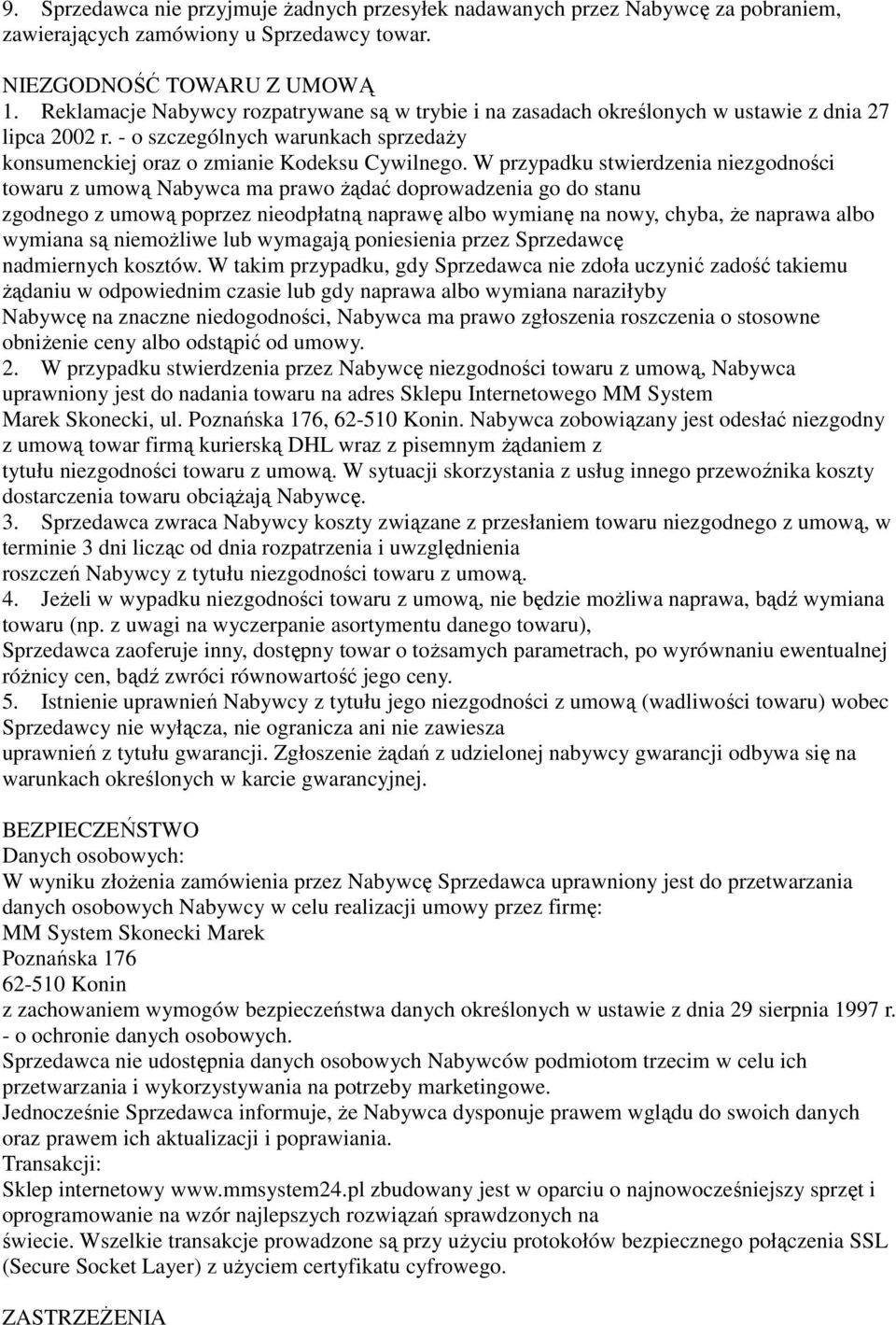 9. Sprzedawca nie przyjmuje żadnych przesyłek nadawanych przez Nabywcę za pobraniem, zawierających zamówiony u Sprzedawcy towar.

NIEZGODNOŚĆ TOWARU Z UMOWĄ
1. Reklamacje Nabywcy rozpatrywane są w trybie i na zasadach określonych w ustawie z dnia 27 lipca 2002 r. - o szczególnych warunkach sprzedaży konsumenckiej oraz o zmianie Kodeksu Cywilnego. W przypadku stwierdzenia niezgodności towaru z umową Nabywca ma prawo żądać doprowadzenia go do stanu zgodnego z umową poprzez nieodpłatną naprawę albo wymianę na nowy, chyba, że naprawa albo wymiana są niemożliwe lub wymagają poniesienia przez Sprzedawcę nadmiernych kosztów. W takim przypadku, gdy Sprzedawca nie zdoła uczynić zadość takiemu żądaniu w odpowiednim czasie lub gdy naprawa albo wymiana naraziłyby Nabywcę na znaczne niedogodności, Nabywca ma prawo zgłoszenia roszczenia o stosowne obniżenie ceny albo odstąpić od umowy.
2. W przypadku stwierdzenia przez Nabywcę niezgodności towaru z umową, Nabywca uprawniony jest do nadania towaru na adres Sklepu Internetowego MM System Marek Skonecki, ul. Poznańska 176, 62-510 Konin. Nabywca zobowiązany jest odesłać niezgodny z umową towar firmą kurierską DHL wraz z pisemnym żądaniem z tytułu niezgodności towaru z umową. W sytuacji skorzystania z usług innego przewoźnika koszty dostarczenia towaru obciążają Nabywcę.
3. Sprzedawca zwraca Nabywcy koszty związane z przesłaniem towaru niezgodnego z umową, w terminie 3 dni licząc od dnia rozpatrzenia i uwzględnienia roszczeń Nabywcy z tytułu niezgodności towaru z umową.
4. Jeżeli w wypadku niezgodności towaru z umową, nie będzie możliwa naprawa, bądź wymiana towaru (np. z uwagi na wyczerpanie asortymentu danego towaru), Sprzedawca zaoferuje inny, dostępny towar o tożsamych parametrach, po wyrównaniu ewentualnej różnicy cen, bądź zwróci równowartość jego ceny.
5. Istnienie uprawnień Nabywcy z tytułu jego niezgodności z umową (wadliwości towaru) wobec Sprzedawcy nie wyłącza, nie ogranicza ani nie zawiesza uprawnień z tytułu gwarancji. Zgłoszenie żądań z udzielonej nabywcy gwarancji odbywa się na warunkach określonych w karcie gwarancyjnej.

BEZPIECZEŃSTWO
Danych osobowych:
W wyniku złożenia zamówienia przez Nabywcę Sprzedawca uprawniony jest do przetwarzania danych osobowych Nabywcy w celu realizacji umowy przez firmę:
MM System Skonecki Marek
Poznańska 176
62-510 Konin
z zachowaniem wymogów bezpieczeństwa danych określonych w ustawie z dnia 29 sierpnia 1997 r. - o ochronie danych osobowych.
Sprzedawca nie udostępnia danych osobowych Nabywców podmiotom trzecim w celu ich przetwarzania i wykorzystywania na potrzeby marketingowe.
Jednocześnie Sprzedawca informuje, że Nabywca dysponuje prawem wglądu do swoich danych oraz prawem ich aktualizacji i poprawiania.
Transakcji:
Sklep internetowy www.mmsystem24.pl zbudowany jest w oparciu o najnowocześniejszy sprzęt i oprogramowanie na wzór najlepszych rozwiązań sprawdzonych na świecie. Wszelkie transakcje prowadzone są przy użyciu protokołów bezpiecznego połączenia SSL (Secure Socket Layer) z użyciem certyfikatu cyfrowego.

ZASTRZEŻENIA